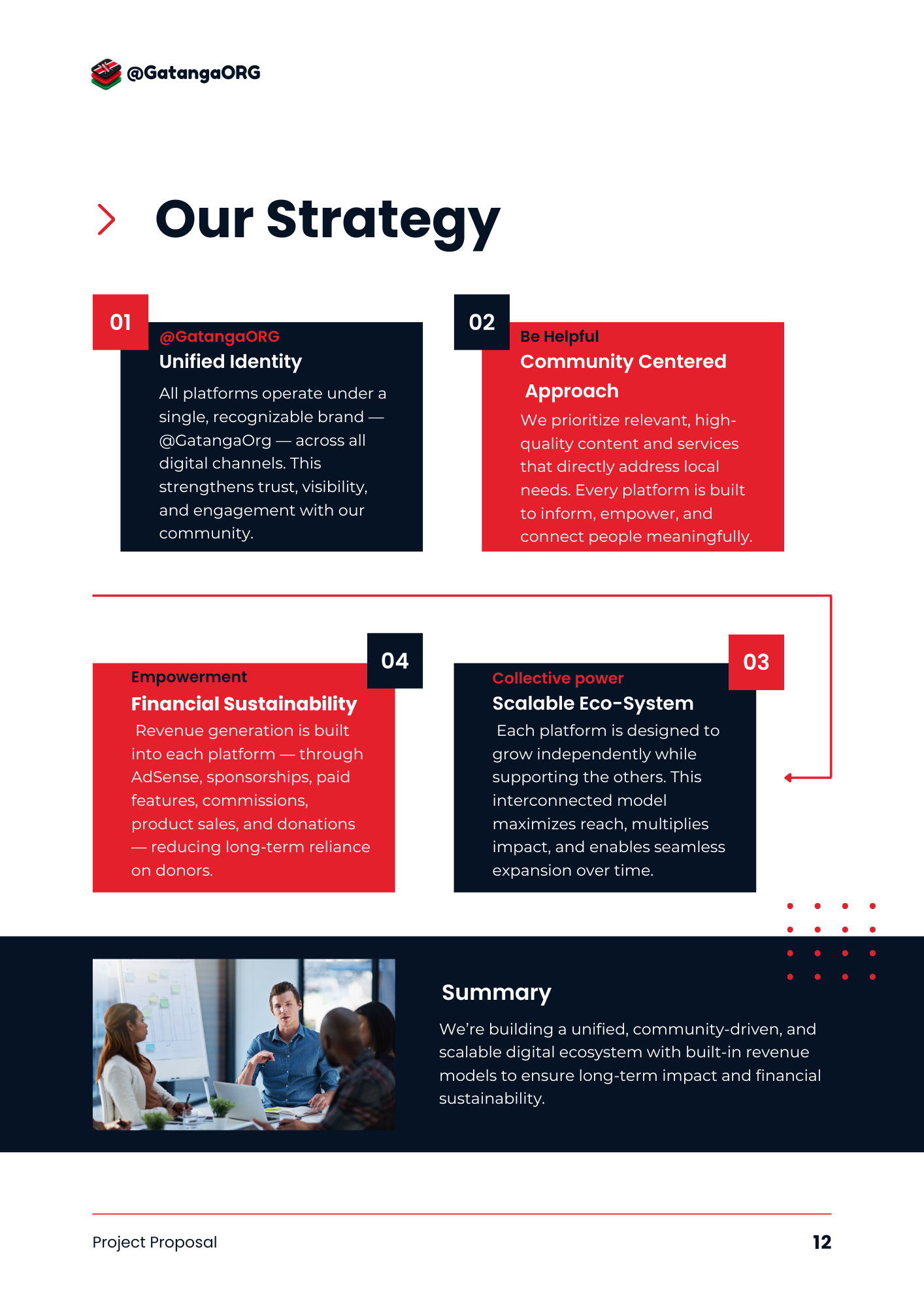 @GatangaORG

Our Strategy

01

@GatangaORG

Unified Identity

All platforms operate under a single, recognizable brand — @GatangaOrg — across all digital channels. This strengthens trust, visibility, and engagement with our community.

02

Be Helpful

Community Centered Approach

We prioritize relevant, high-quality content and services that directly address local needs. Every platform is built to inform, empower, and connect people meaningfully.

04

Empowerment

Financial Sustainability

Revenue generation is built into each platform — through AdSense, sponsorships, paid features, commissions, product sales, and donations — reducing long-term reliance on donors.

03

Collective power

Scalable Eco-System

Each platform is designed to grow independently while supporting the others. This interconnected model maximizes reach, multiplies impact, and enables seamless expansion over time.

Summary

We're building a unified, community-driven, and scalable digital ecosystem with built-in revenue models to ensure long-term impact and financial sustainability.

Project Proposal

12